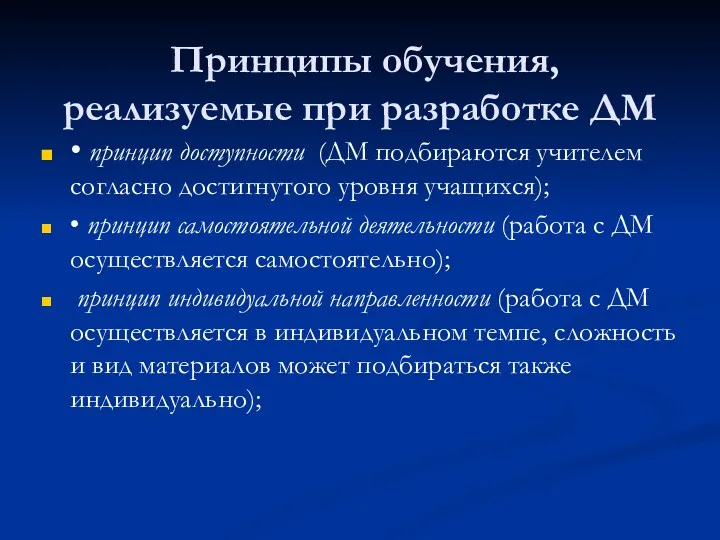 Принципы обучения, реализуемые при разработке ДМ

• принцип доступности (ДМ подбираются учителем согласно достигнутого уровня учащихся);

• принцип самостоятельной деятельности (работа с ДМ осуществляется самостоятельно);

принцип индивидуальной направленности (работа с ДМ осуществляется в индивидуальном темпе, сложность и вид материалов может подбираться также индивидуально);